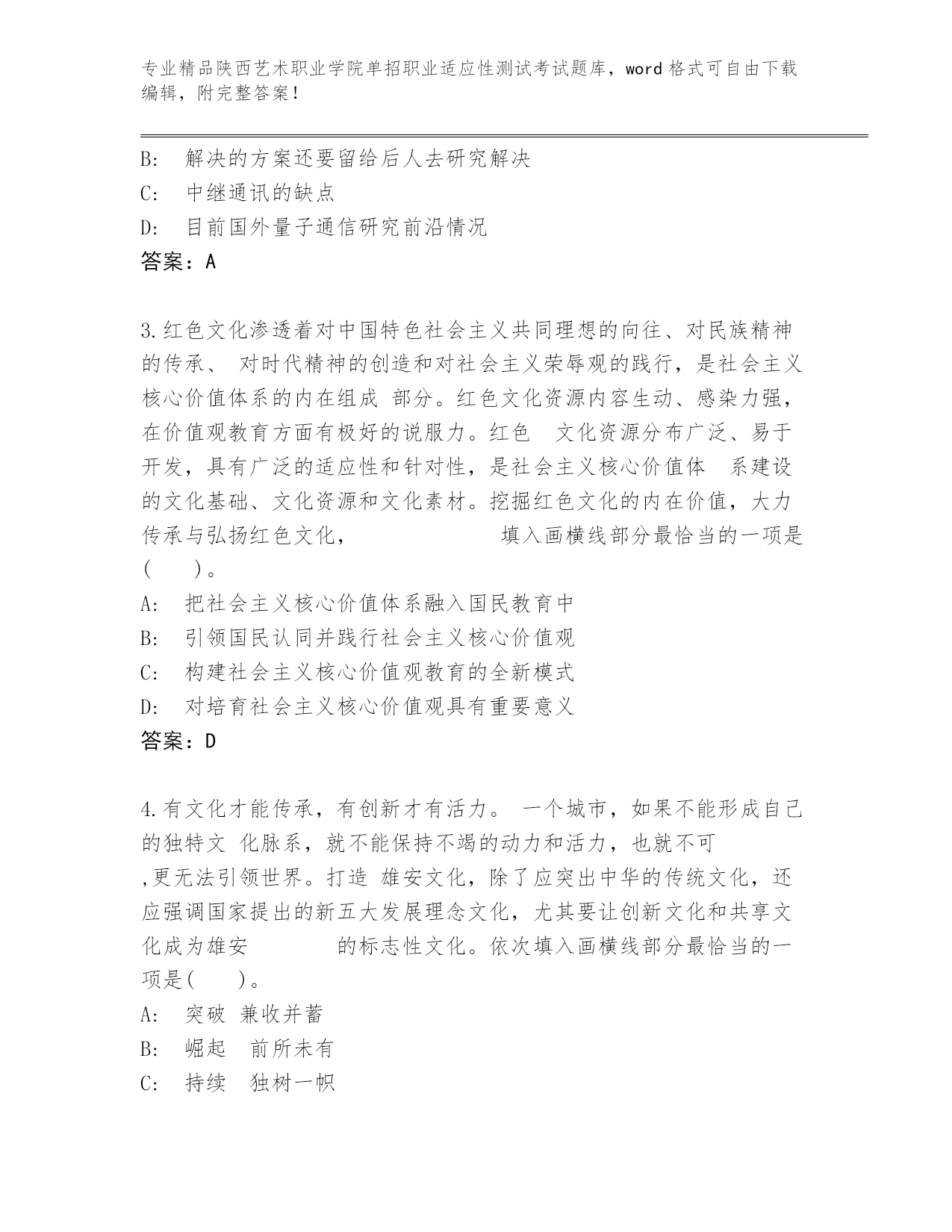 专业精品陕西艺术职业学院单招职业适应性测试考试题库，word 格式可自由下载编辑，附完整答案！

B: 解决的方案还要留给后人去研究解决

C: 中继通讯的缺点

D: 目前国外量子通信研究前沿情况

答案：A

3.红色文化渗透着对中国特色社会主义共同理想的向往、对民族精神的传承、 对时代精神的创造和对社会主义荣辱观的践行，是社会主义核心价值体系的内在组成 部分。红色文化资源内容生动、感染力强，在价值观教育方面有极好的说服力。红色 文化资源分布广泛、易于开发，具有广泛的适应性和针对性，是社会主义核心价值体 系建设的文化基础、文化资源和文化素材。挖掘红色文化的内在价值，大力传承与弘扬红色文化， 填入画横线部分最恰当的一项是( )。

A: 把社会主义核心价值体系融入国民教育中

B: 引领国民认同并践行社会主义核心价值观

C: 构建社会主义核心价值观教育的全新模式

D: 对培育社会主义核心价值观具有重要意义

答案：D

4.有文化才能传承，有创新才有活力。 一个城市，如果不能形成自己的独特文 化脉系，就不能保持不竭的动力和活力，也就不可 ,更无法引领世界。打造 雄安文化，除了应突出中华的传统文化，还应强调国家提出的新五大发展理念文化，尤其要让创新文化和共享文化成为雄安 的标志性文化。依次填入画横线部分最恰当的一项是( )。

A: 突破 兼收并蓄

B: 崛起 前所未有

C: 持续 独树一帜